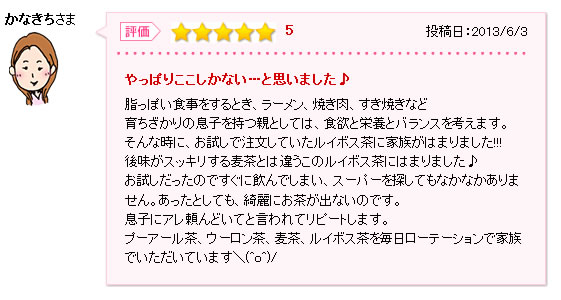 かなきちさま

評価 5

投稿日：2013/6/3

やっぱりここしかない…と思いました♪

脂っぽい食事をするとき、ラーメン、焼き肉、すき焼きなど
育ちざかりの息子を持つ親としては、食欲と栄養とバランスを考えます。
そんな時に、お試しで注文していたルイボス茶に家族がはまりました!!!
後味がスッキリする麦茶とは違うこのルイボス茶にはまりました♪
お試しだったのですぐに飲んでしまい、スーパーを探してもなかなかありません。あったとしても、綺麗にお茶が出ないのです。
息子にアレ頼んどいてと言われてリピートします。
プーアール茶、ウーロン茶、麦茶、ルイボス茶を毎日ローテーションで家族でいただいています＼(^o^)/